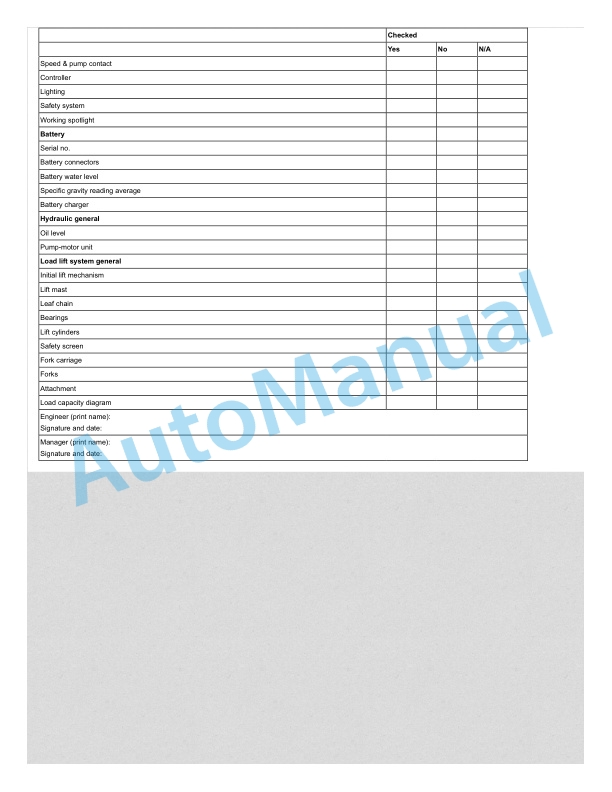 | | Checked | | |
|---|---|---|---|
| | Yes | No | N/A |
| Speed & pump contact | | | |
| Controller | | | |
| Lighting | | | |
| Safety system | | | |
| Working spotlight | | | |
| **Battery** | | | |
| Serial no. | | | |
| Battery connectors | | | |
| Battery water level | | | |
| Specific gravity reading average | | | |
| Battery charger | | | |
| **Hydraulic general** | | | |
| Oil level | | | |
| Pump-motor unit | | | |
| **Load lift system general** | | | |
| Initial lift mechanism | | | |
| Lift mast | | | |
| Leaf chain | | | |
| Bearings | | | |
| Lift cylinders | | | |
| Safety screen | | | |
| Fork carriage | | | |
| Forks | | | |
| Attachment | | | |
| Load capacity diagram | | | |
| Engineer (print name): Signature and date: | | | |
| Manager (print name): Signature and date: | | | |

AutoManual